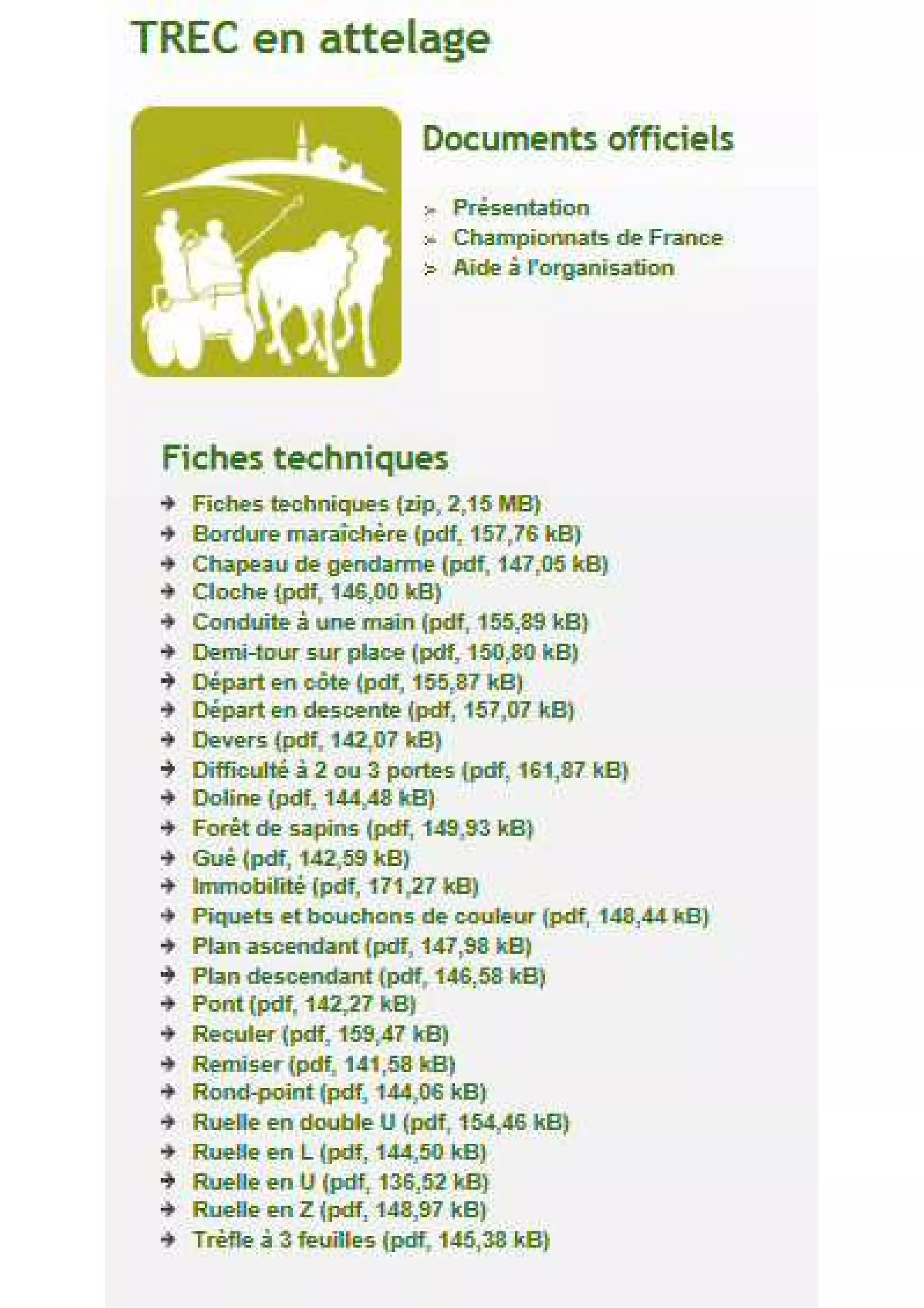 TREC en attelage

Documents officiels

Présentation
Championnats de France
Aide à l'organisation

Fiches techniques

Fiches techniques (zip, 2,15 MB)
Bordure maraîchère (pdf, 157,76 kB)
Chapeau de gendarme (pdf, 147,05 kB)
Cloche (pdf, 146,00 kB)
Conduite à une main (pdf, 155,89 kB)
Demi-tour sur place (pdf, 150,80 kB)
Départ en côte (pdf, 155,87 kB)
Départ en descente (pdf, 157,07 kB)
Devers (pdf, 142,07 kB)
Difficulté à 2 ou 3 portes (pdf, 161,87 kB)
Doline (pdf, 144,48 kB)
Forêt de sapins (pdf, 149,93 kB)
Gué (pdf, 142,59 kB)
Immobilité (pdf, 171,27 kB)
Piquets et bouchons de couleur (pdf, 148,44 kB)
Plan ascendant (pdf, 147,98 kB)
Plan descendant (pdf, 146,58 kB)
Pont (pdf, 142,27 kB)
Reculer (pdf, 159,47 kB)
Remiser (pdf, 141,58 kB)
Rond-point (pdf, 144,06 kB)
Ruelle en double U (pdf, 154,46 kB)
Ruelle en L (pdf, 144,50 kB)
Ruelle en U (pdf, 136,52 kB)
Ruelle en Z (pdf, 148,97 kB)
Trèfle à 3 feuilles (pdf, 145,38 kB)